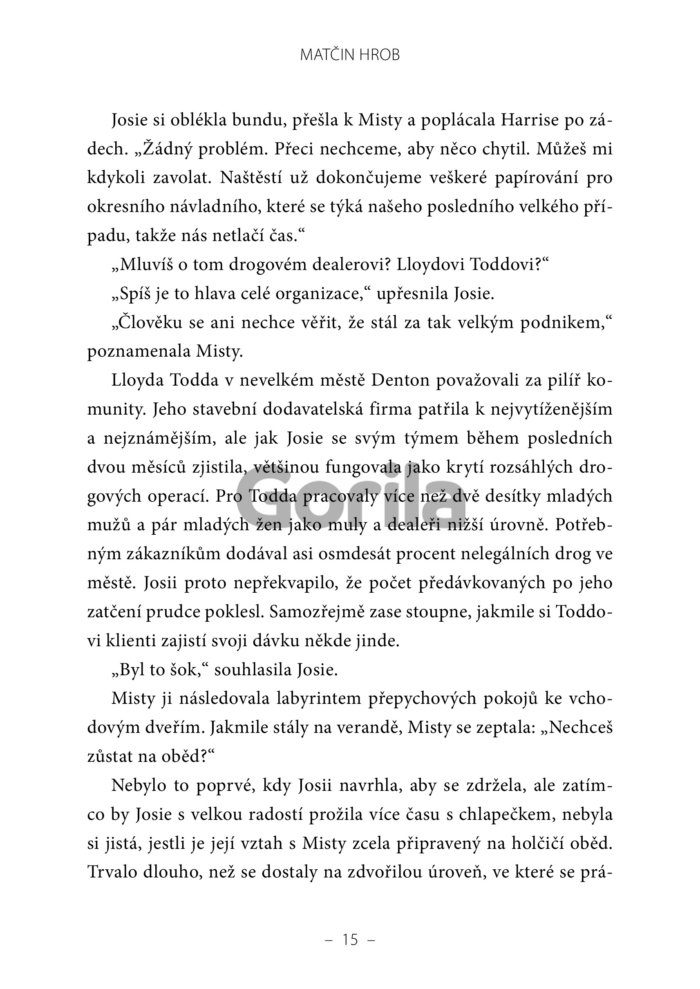 MATČIN HROB

Josie si oblékla bundu, přešla k Misty a poplácala Harrise po zádech. „Žádný problém. Přeci nechceme, aby něco chytil. Můžeš mi kdykoli zavolat. Naštěstí už dokončujeme veškeré papírování pro okresního návladního, které se týká našeho posledního velkého případu, takže nás netlačí čas."

„Mluvíš o tom drogovém dealerovi? Lloydovi Toddovi?"

„Spíš je to hlava celé organizace," upřesnila Josie.

„Člověku se ani nechce věřit, že stál za tak velkým podnikem," poznamenala Misty.

Lloyda Todda v nevelkém městě Denton považovali za pilíř komunity. Jeho stavební dodavatelská firma patřila k nejvytíženějším a nejznámějším, ale jak Josie se svým týmem během posledních dvou měsíců zjistila, většinou fungovala jako krytí rozsáhlých drogových operací. Pro Todda pracovaly více než dvě desítky mladých mužů a pár mladých žen jako muly a dealeři nižší úrovně. Potřebným zákazníkům dodával asi osmdesát procent nelegálních drog ve městě. Josii proto nepřekvapilo, že počet předávkovaných po jeho zatčení prudce poklesl. Samozřejmě zase stoupne, jakmile si Toddovi klienti zajistí svoji dávku někde jinde.

„Byl to šok," souhlasila Josie.

Misty ji následovala labyrintem přepychových pokojů ke vchodovým dveřím. Jakmile stály na verandě, Misty se zeptala: „Nechceš zůstat na oběd?"

Nebylo to poprvé, kdy Josii navrhla, aby se zdržela, ale zatímco by Josie s velkou radostí prožila více času s chlapečkem, nebyla si jistá, jestli je její vztah s Misty zcela připravený na holčičí oběd. Trvalo dlouho, než se dostaly na zdvořilou úroveň, ve které se prá-

Gorila

– 15 –